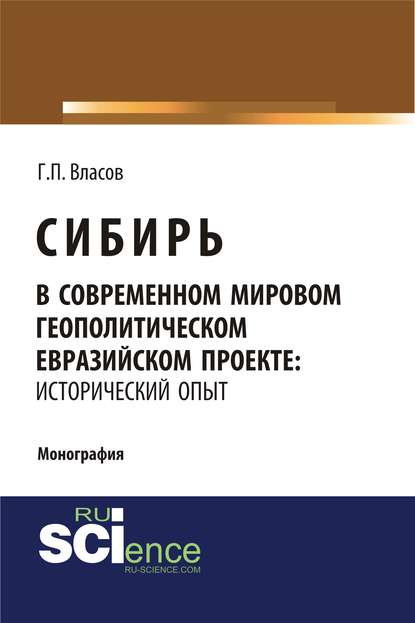 Г.П. Власов

СИБИРЬ

В СОВРЕМЕННОМ МИРОВОМ ГЕОПОЛИТИЧЕСКОМ ЕВРАЗИЙСКОМ ПРОЕКТЕ: ИСТОРИЧЕСКИЙ ОПЫТ

Монография

RU
SCIence
RU-SCIENCE.COM